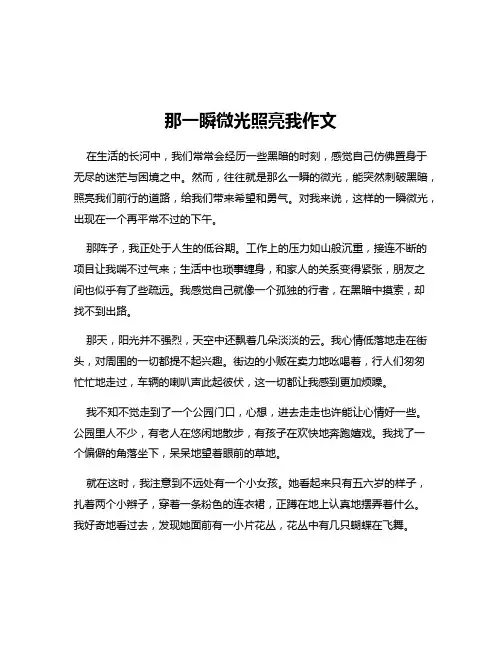 那一瞬微光照亮我作文

在生活的长河中，我们常常会经历一些黑暗的时刻，感觉自己仿佛置身于无尽的迷茫与困境之中。然而，往往就是那么一瞬的微光，能突然刺破黑暗，照亮我们前行的道路，给我们带来希望和勇气。对我来说，这样的一瞬微光，出现在一个再平常不过的下午。

那阵子，我正处于人生的低谷期。工作上的压力如山般沉重，接连不断的项目让我喘不过气来；生活中也琐事缠身，和家人的关系变得紧张，朋友之间也似乎有了些疏远。我感觉自己就像一个孤独的行者，在黑暗中摸索，却找不到出路。

那天，阳光并不强烈，天空中还飘着几朵淡淡的云。我心情低落地走在街头，对周围的一切都提不起兴趣。街边的小贩在卖力地吆喝着，行人们匆匆忙忙地走过，车辆的喇叭声此起彼伏，这一切都让我感到更加烦躁。

我不知不觉走到了一个公园门口，心想，进去走走也许能让心情好一些。公园里人不少，有老人在悠闲地散步，有孩子在欢快地奔跑嬉戏。我找了一个偏僻的角落坐下，呆呆地望着眼前的草地。

就在这时，我注意到不远处有一个小女孩。她看起来只有五六岁的样子，扎着两个小辫子，穿着一条粉色的连衣裙，正蹲在地上认真地摆弄着什么。我好奇地看过去，发现她面前有一小片花丛，花丛中有几只蝴蝶在飞舞。